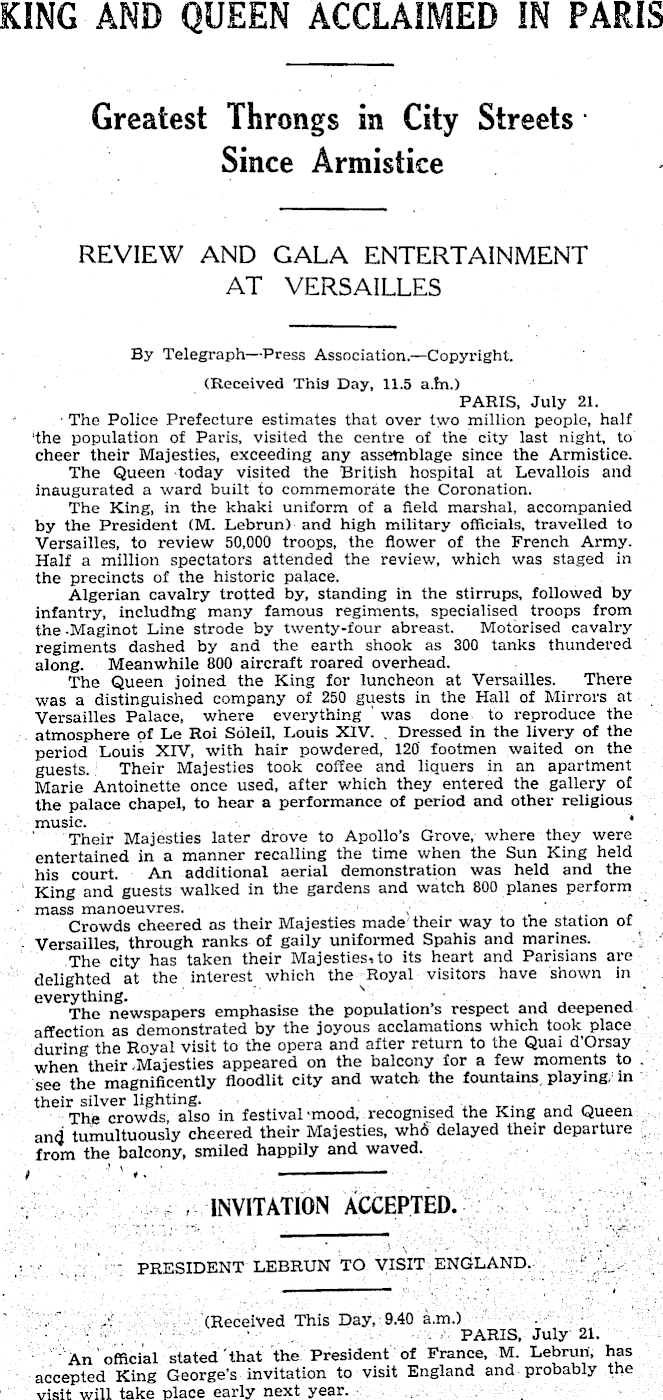 KING AND QUEEN ACCLAIMED IN PARIS

Greatest Throngs in City Streets Since Armistice

REVIEW AND GALA ENTERTAINMENT AT VERSAILLES

By Telegraph—Press Association.—Copyright.

(Received This Day, 11.5 a.m.)

PARIS, July 21.

The Police Prefecture estimates that over two million people, half the population of Paris, visited the centre of the city last night, to cheer their Majesties, exceeding any assemblage since the Armistice.

The Queen today visited the British hospital at Levallois and inaugurated a ward built to commemorate the Coronation.

The King, in the khaki uniform of a field marshal, accompanied by the President (M. Lebrun) and high military officials, travelled to Versailles, to review 50,000 troops, the flower of the French Army. Half a million spectators attended the review, which was staged in the precincts of the historic palace.

Algerian cavalry trotted by, standing in the stirrups, followed by infantry, including many famous regiments, specialised troops from the Maginot Line strode by twenty-four abreast. Motorised cavalry regiments dashed by and the earth shook as 300 tanks thundered along. Meanwhile 800 aircraft roared overhead.

The Queen joined the King for luncheon at Versailles. There was a distinguished company of 250 guests in the Hall of Mirrors at Versailles Palace, where everything was done to reproduce the atmosphere of Le Roi Soleil, Louis XIV. Dressed in the livery of the period Louis XIV, with hair powdered, 120 footmen waited on the guests. Their Majesties took coffee and liquers in an apartment Marie Antoinette once used, after which they entered the gallery of the palace chapel, to hear a performance of period and other religious music.

Their Majesties later drove to Apollo's Grove, where they were entertained in a manner recalling the time when the Sun King held his court. An additional aerial demonstration was held and the King and guests walked in the gardens and watch 800 planes perform mass manoeuvres.

Crowds cheered as their Majesties made their way to the station of Versailles, through ranks of gaily uniformed Spahis and marines.

The city has taken their Majesties to its heart and Parisians are delighted at the interest which the Royal visitors have shown in everything.

The newspapers emphasise the population's respect and deepened affection as demonstrated by the joyous acclamations which took place during the Royal visit to the opera and after return to the Quai d'Orsay when their Majesties appeared on the balcony for a few moments to see the magnificently floodlit city and watch the fountains playing in their silver lighting.

The crowds, also in festival mood, recognised the King and Queen and tumultuously cheered their Majesties, who delayed their departure from the balcony, smiled happily and waved.

INVITATION ACCEPTED.

PRESIDENT LEBRUN TO VISIT ENGLAND.

(Received This Day, 9.40 a.m.)

PARIS, July 21.

An official stated that the President of France, M. Lebrun, has accepted King George's invitation to visit England and probably the visit will take place early next year.